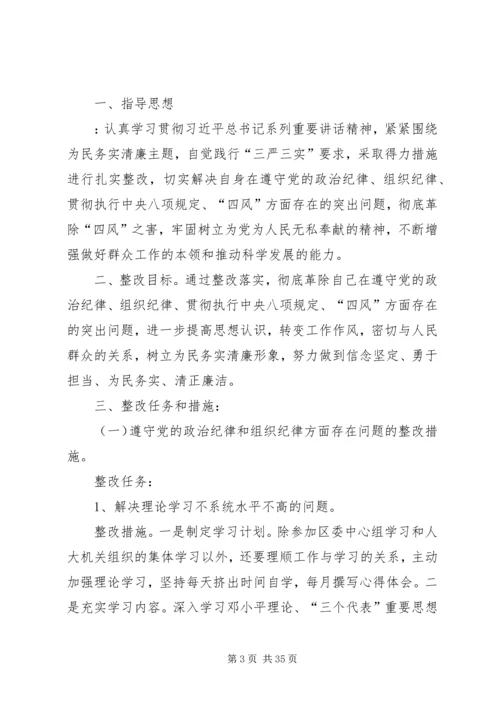 一、指导思想

：认真学习贯彻习近平总书记系列重要讲话精神，紧紧围绕为民务实清廉主题，自觉践行“三严三实”要求，采取得力措施进行扎实整改，切实解决自身在遵守党的政治纪律、组织纪律、贯彻执行中央八项规定、“四风”方面存在的突出问题，彻底革除“四风”之害，牢固树立为党为人民无私奉献的精神，不断增强做好群众工作的本领和推动科学发展的能力。

二、整改目标。通过整改落实，彻底革除自己在遵守党的政治纪律、组织纪律、贯彻执行中央八项规定、“四风”方面存在的突出问题，进一步提高思想认识，转变工作作风，密切与人民群众的关系，树立为民务实清廉形象，努力做到信念坚定、勇于担当、为民务实、清正廉洁。

三、整改任务和措施：

（一）遵守党的政治纪律和组织纪律方面存在问题的整改措施。

整改任务：

1、解决理论学习不系统水平不高的问题。

整改措施。一是制定学习计划。除参加区委中心组学习和人大机关组织的集体学习以外，还要理顺工作与学习的关系，主动加强理论学习，坚持每天挤出时间自学，每月撰写心得体会。二是充实学习内容。深入学习邓小平理论、“三个代表”重要思想

第 3 页 共 35 页